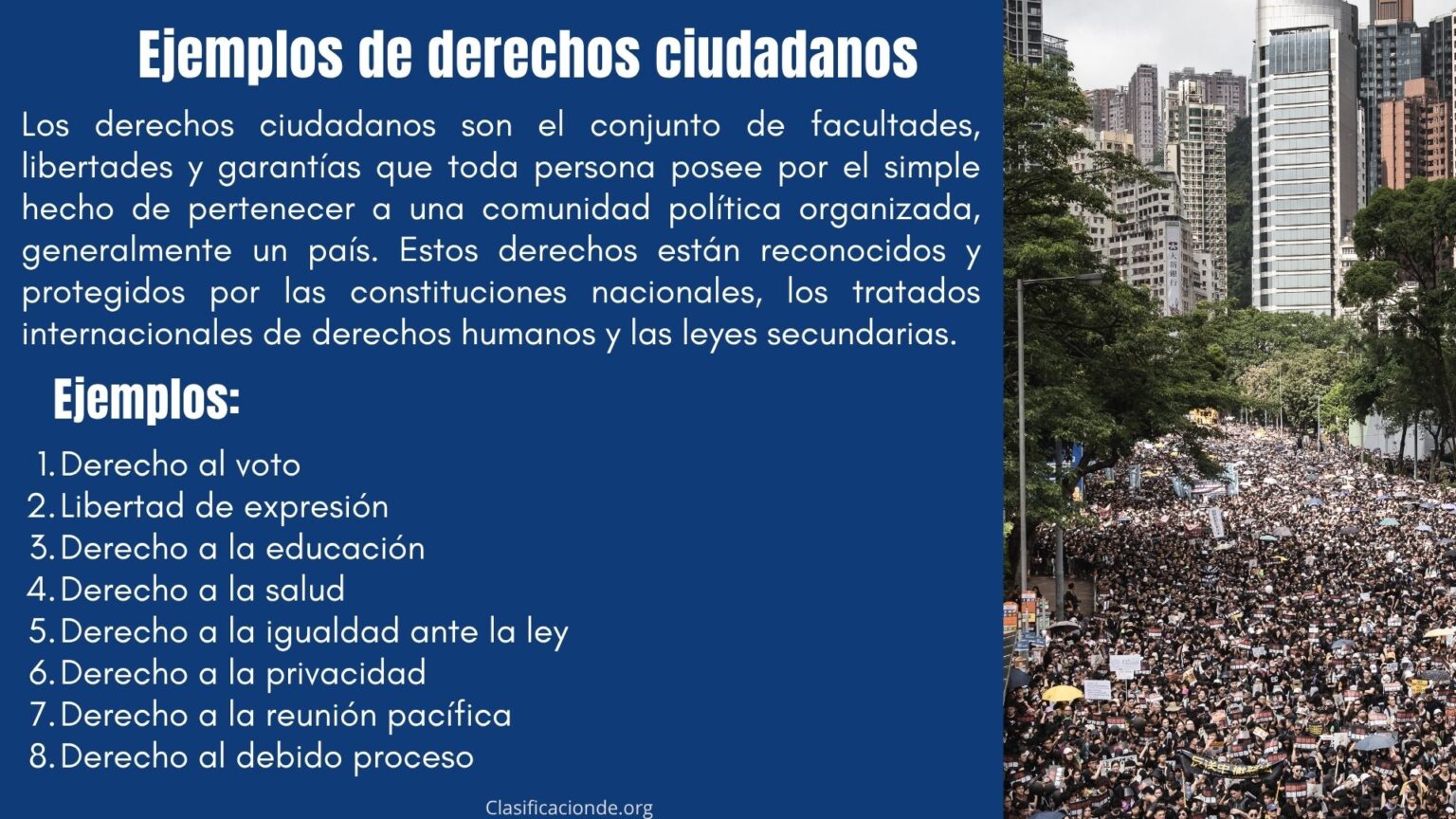 Ejemplos de derechos ciudadanos

Los derechos ciudadanos son el conjunto de facultades, libertades y garantías que toda persona posee por el simple hecho de pertenecer a una comunidad política organizada, generalmente un país. Estos derechos están reconocidos y protegidos por las constituciones nacionales, los tratados internacionales de derechos humanos y las leyes secundarias.

Ejemplos:

1. Derecho al voto
2. Libertad de expresión
3. Derecho a la educación
4. Derecho a la salud
5. Derecho a la igualdad ante la ley
6. Derecho a la privacidad
7. Derecho a la reunión pacífica
8. Derecho al debido proceso

Clasificacionde.org